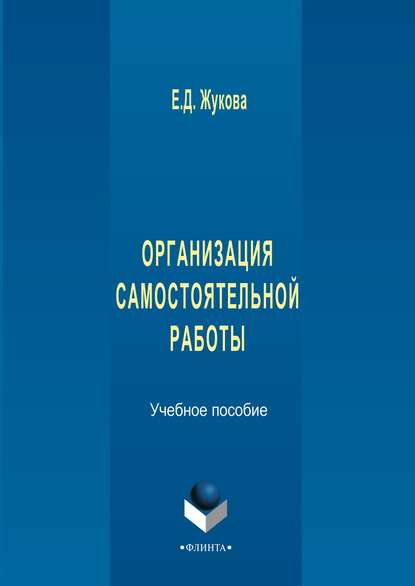 Е.Д. Жукова

ОРГАНИЗАЦИЯ САМОСТОЯТЕЛЬНОЙ РАБОТЫ

Учебное пособие

•ФЛИНТА•